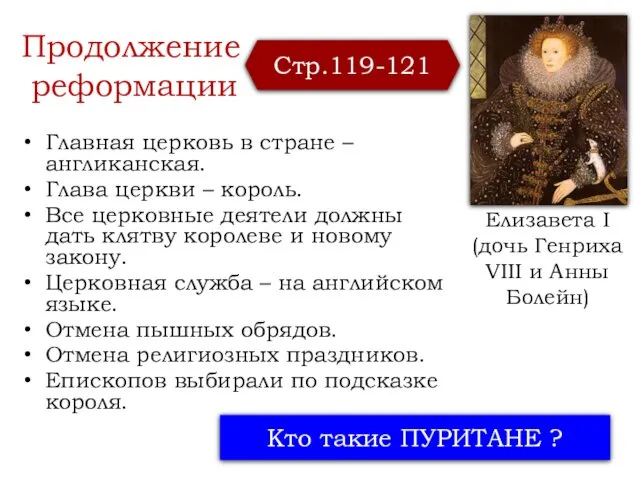 Продолжение реформации

Стр.119-121

• Главная церковь в стране – англиканская.
• Глава церкви – король.
• Все церковные деятели должны дать клятву королеве и новому закону.
• Церковная служба – на английском языке.
• Отмена пышных обрядов.
• Отмена религиозных праздников.
• Епископов выбирали по подсказке короля.

Елизавета I (дочь Генриха VIII и Анны Болейн)

Кто такие ПУРИТАНЕ ?